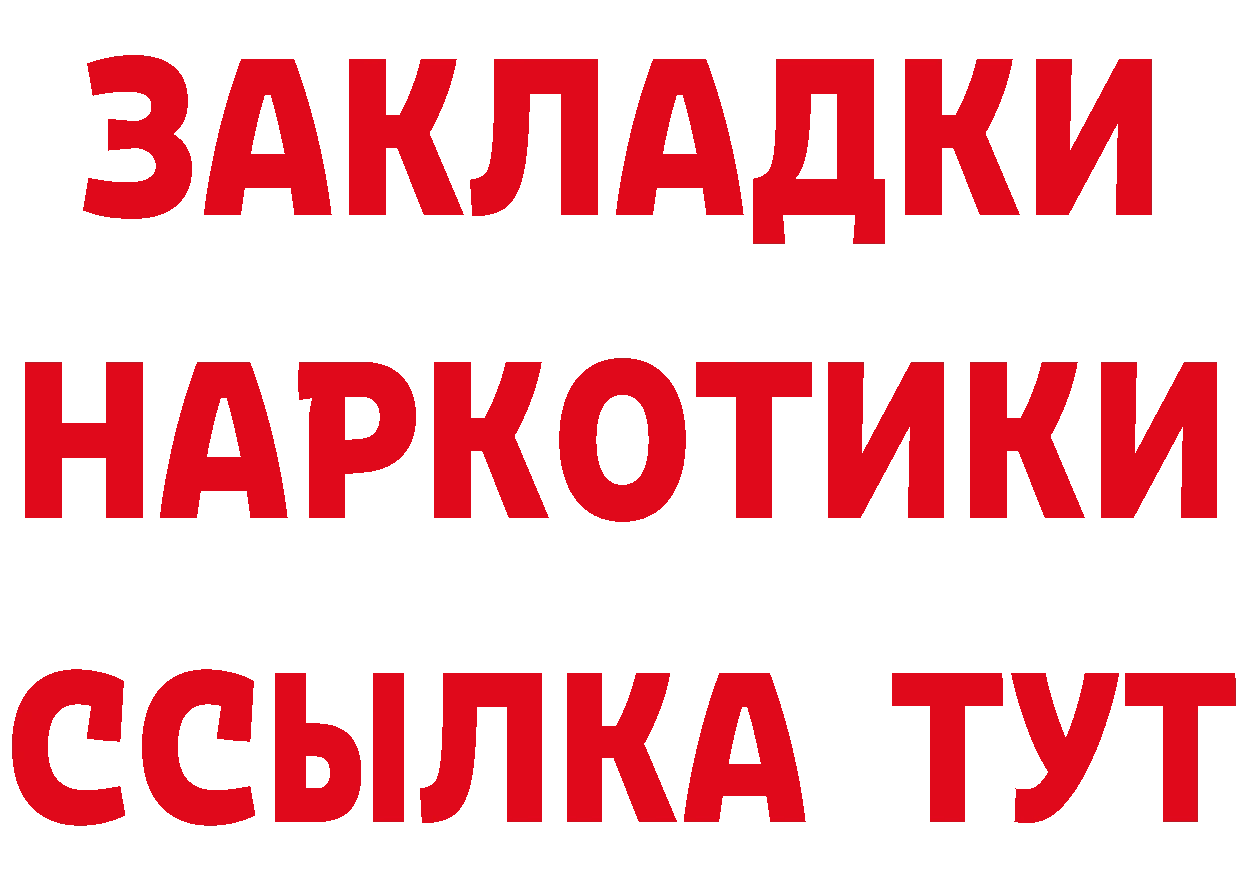 ЗАКЛАДКИ
НАРКОТИКИ
ССЫЛКА ТУТ